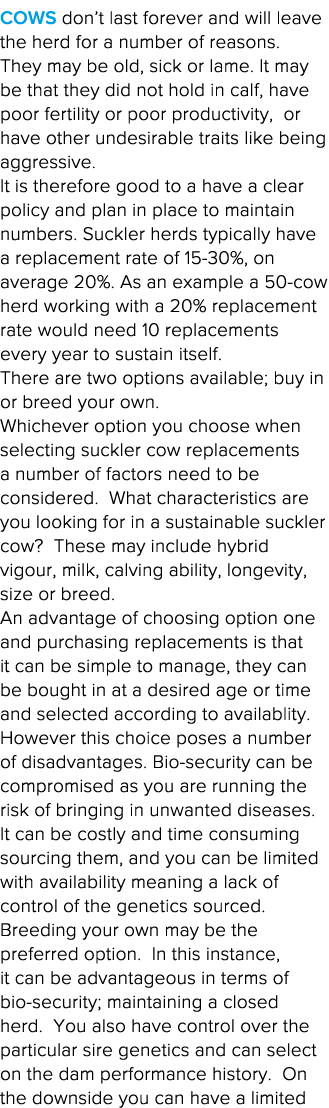 COWS don't last forever and will leave the herd for a number of reasons. They may be old, sick or lame. It may be that they did not hold in calf, have poor fertility or poor productivity, or have other undesirable traits like being aggressive.
It is therefore good to a have a clear policy and plan in place to maintain numbers. Suckler herds typically have a replacement rate of 15-30%, on average 20%. As an example a 50-cow herd working with a 20% replacement rate would need 10 replacements every year to sustain itself.
There are two options available; buy in or breed your own.
Whichever option you choose when selecting suckler cow replacements a number of factors need to be considered. What characteristics are you looking for in a sustainable suckler cow? These may include hybrid vigour, milk, calving ability, longevity, size or breed.
An advantage of choosing option one and purchasing replacements is that it can be simple to manage, they can be bought in at a desired age or time and selected according to availablity. However this choice poses a number of disadvantages. Bio-security can be compromised as you are running the risk of bringing in unwanted diseases. It can be costly and time consuming sourcing them, and you can be limited with availability meaning a lack of control of the genetics sourced.
Breeding your own may be the preferred option. In this instance, it can be advantageous in terms of bio-security; maintaining a closed herd. You also have control over the particular sire genetics and can select on the dam performance history. On the downside you can have a limited